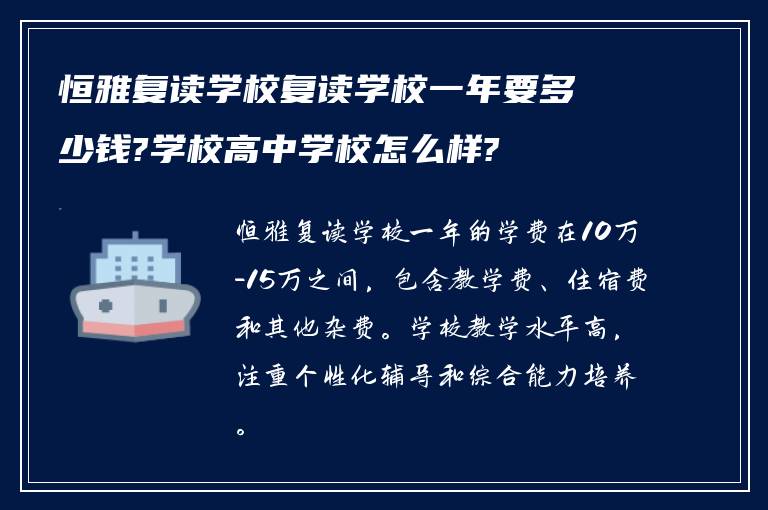 恒雅复读学校复读学校一年要多少钱?学校高中学校怎么样?

恒雅复读学校一年的学费在10万-15万之间，包含教学费、住宿费和其他杂费。学校教学水平高，注重个性化辅导和综合能力培养。